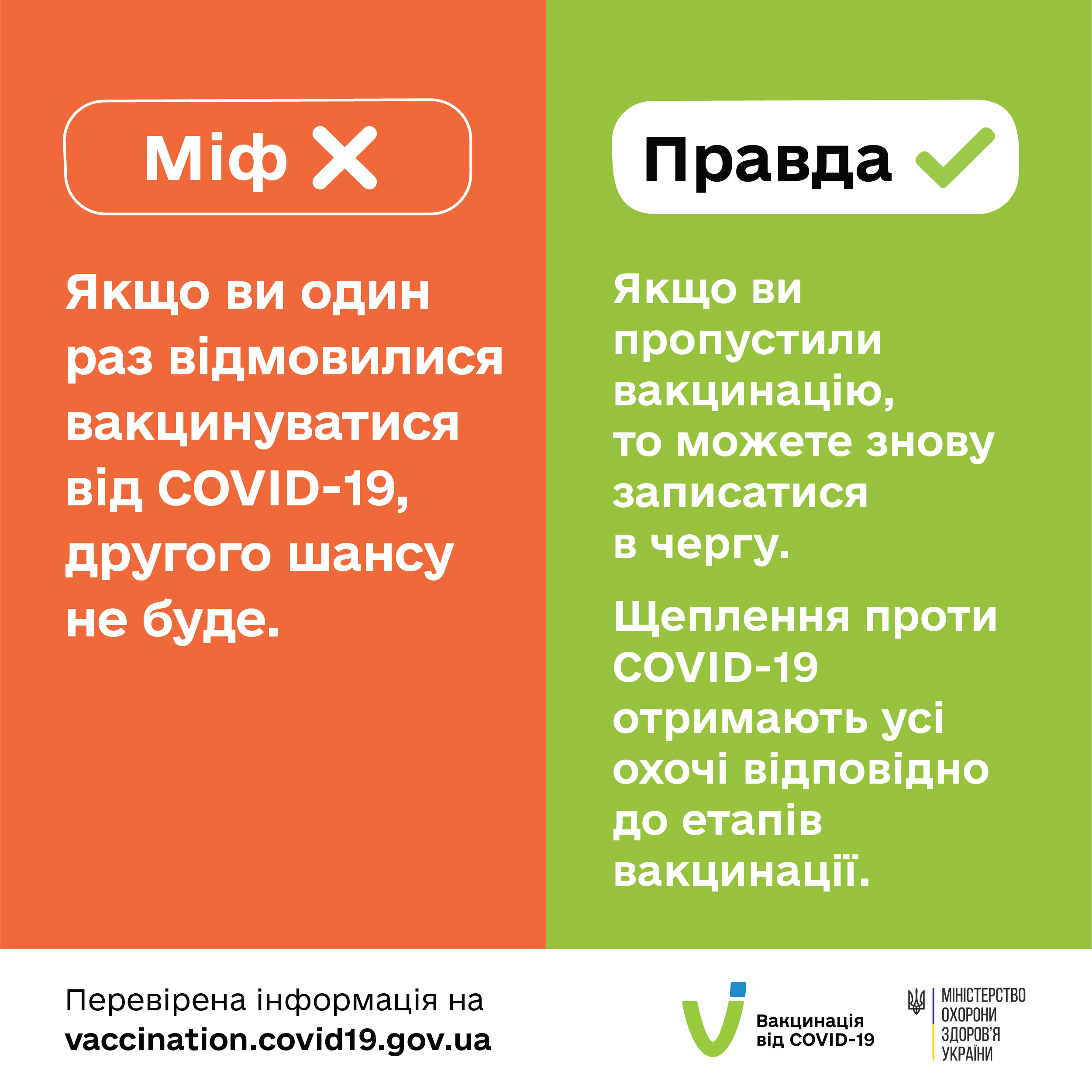 Міф

Якщо ви один раз відмовилися вакцинуватися від COVID-19, другого шансу не буде.

Правда

Якщо ви пропустили вакцинацію, то можете знову записатися в чергу.

Щеплення проти COVID-19 отримають усі охочі відповідно до етапів вакцинації.

Перевірена інформація на
vaccination.covid19.gov.ua

Вакцинація від COVID-19

МІНІСТЕРСТВО ОХОРОНИ ЗДОРОВ'Я УКРАЇНИ